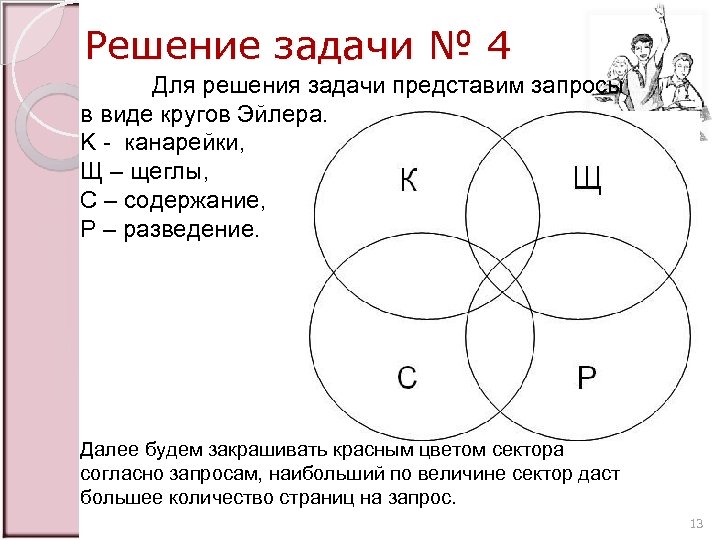 Решение задачи № 4

Для решения задачи представим запросы в виде кругов Эйлера.
К - канарейки,
Щ – щеглы,
С – содержание,
Р – разведение.

К

Щ

С

Р

Далее будем закрашивать красным цветом сектора согласно запросам, наибольший по величине сектор даст большее количество страниц на запрос.

13